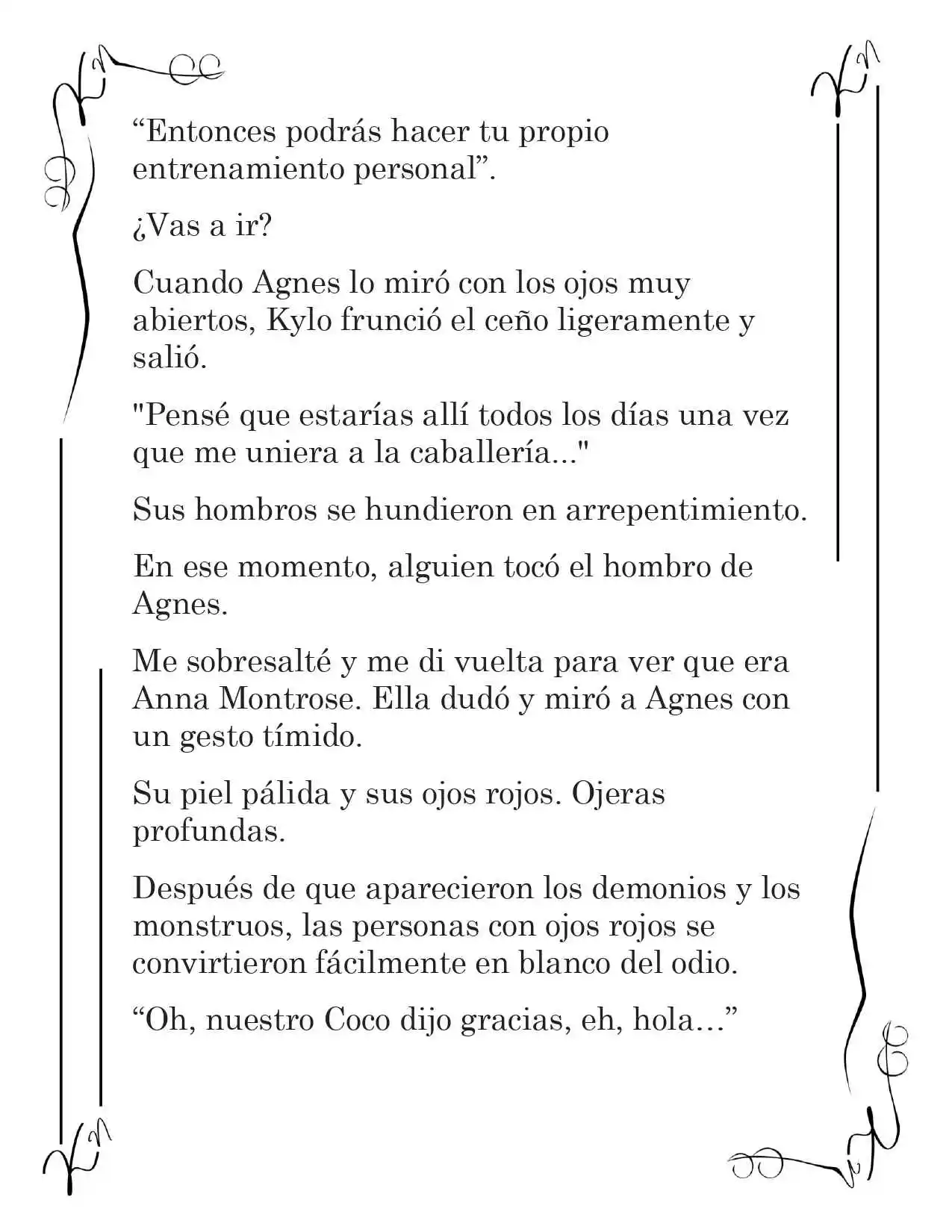 “Entonces podrás hacer tu propio entrenamiento personal”.

¿Vas a ir?

Cuando Agnes lo miró con los ojos muy abiertos, Kylo frunció el ceño ligeramente y salió.

"Pensé que estarías allí todos los días una vez que me uniera a la caballería..."

Sus hombros se hundieron en arrepentimiento.

En ese momento, alguien tocó el hombro de Agnes.

Me sobresalté y me di vuelta para ver que era Anna Montrose. Ella dudó y miró a Agnes con un gesto tímido.

Su piel pálida y sus ojos rojos. Ojeras profundas.

Después de que aparecieron los demonios y los monstruos, las personas con ojos rojos se convirtieron fácilmente en blanco del odio.

“Oh, nuestro Coco dijo gracias, eh, hola…”